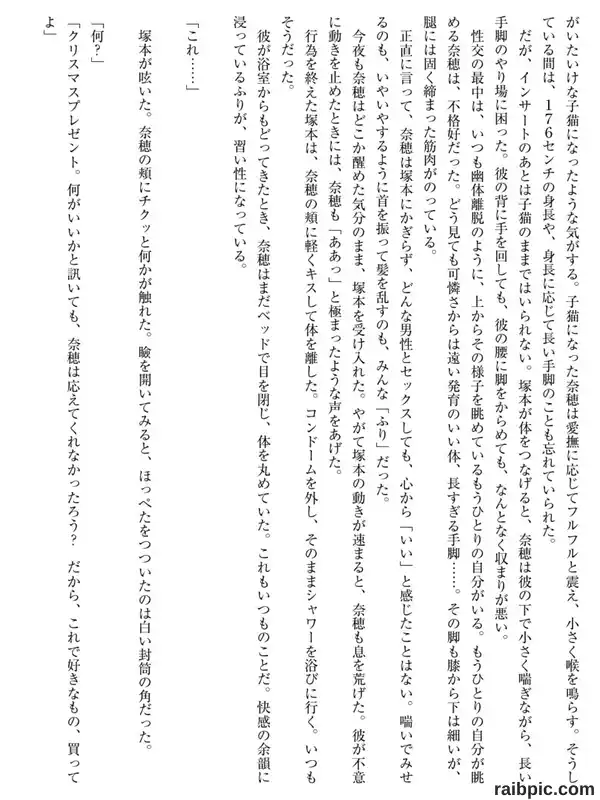 がいたいけな子猫になったような気がする。子猫になった奈穂は愛撫に応じてフルフルと震え、小さく喉を鳴らす。そうしている間は、176センチの身長や、身長に応じて長い手脚のことも忘れていられた。

だが、インサートのあとは子猫のままではいられない。塚本が体をつなげると、奈穂は彼の下で小さく喘ぎながら、長い手脚のやり場に困った。彼の背に手を回しても、彼の腰に脚をからめても、なんとなく収まりが悪い。

性交の最中は、いつも幽体離脱のように、上からその様子を眺めているもうひとりの自分がいる。もうひとりの自分が眺める奈穂は、不格好だった。どう見ても可憐さからは遠い発育のいい体、長すぎる手脚……。その脚も膝から下は細いが、腿には固く締まった筋肉がのっている。

正直に言って、奈穂は塚本にかぎらず、どんな男性とセックスしても、心から「いい」と感じたことはない。喘いでみせるのも、いやいやするように首を振って髪を乱すのも、みんな「ふり」だった。

今夜も奈穂はどこか醒めた気分のまま、塚本を受け入れた。やがて塚本の動きが速まると、奈穂も息を荒げた。彼が不意に動きを止めたときには、奈穂も「ああっ」と極まったような声をあげた。

行為を終えた塚本は、奈穂の頬に軽くキスして体を離した。コンドームを外し、そのままシャワーを浴びに行く。いつもそうだった。

彼が浴室からもどってきたとき、奈穂はまだベッドで目を閉じ、体を丸めていた。これもいつものことだ。快感の余韻に浸っているふりが、習い性になっている。

「これ……」

塚本が呟いた。奈穂の頬にチクッと何かが触れた。瞼を開いてみると、ほっぺたをつついたのは白い封筒の角だった。

「何?」

「クリスマスプレゼント。何がいいかと訊いても、奈穂は応えてくれなかったろう? だから、これで好きなもの、買ってよ」

raibpic.com